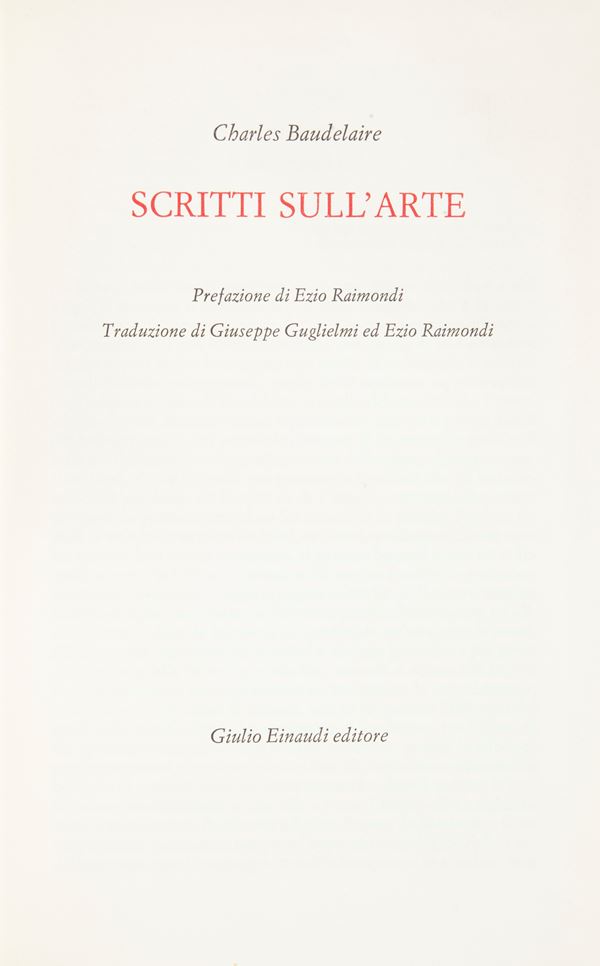 Charles Baudelaire

SCRITTI SULL'ARTE

Prefazione di Ezio Raimondi

Traduzione di Giuseppe Guglielmi ed Ezio Raimondi

Giulio Einaudi editore